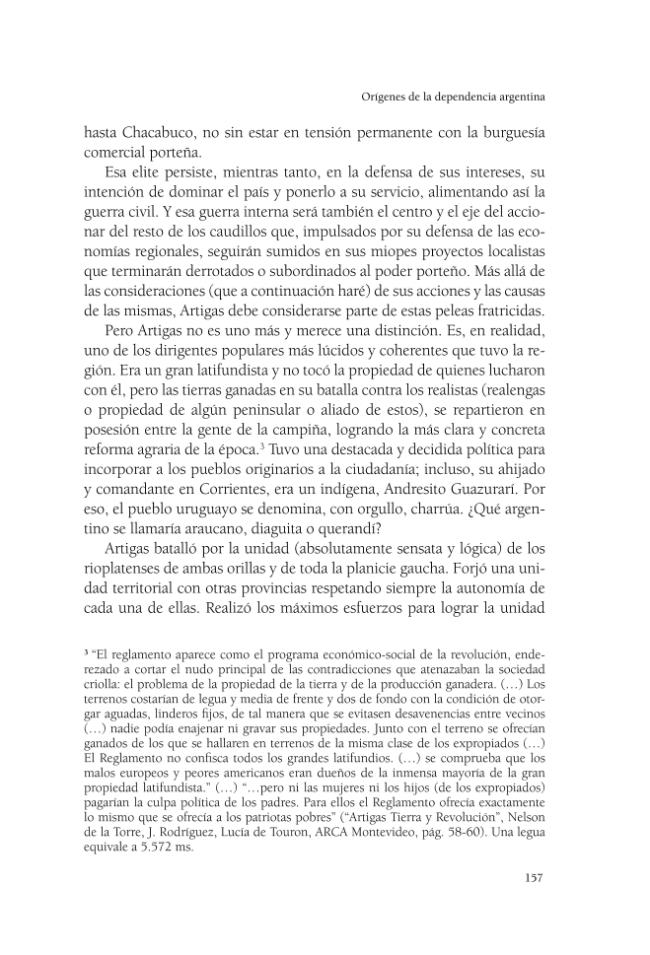 Orígenes de la dependencia argentina

hasta Chacabuco, no sin estar en tensión permanente con la burguesía comercial porteña.

Esa elite persiste, mientras tanto, en la defensa de sus intereses, su intención de dominar el país y ponerlo a su servicio, alimentando así la guerra civil. Y esa guerra interna será también el centro y el eje del accionar del resto de los caudillos que, impulsados por su defensa de las economías regionales, seguirán sumidos en sus miopes proyectos localistas que terminarán derrotados o subordinados al poder porteño. Más allá de las consideraciones (que a continuación haré) de sus acciones y las causas de las mismas, Artigas debe considerarse parte de estas peleas fratricidas.

Pero Artigas no es uno más y merece una distinción. Es, en realidad, uno de los dirigentes populares más lúcidos y coherentes que tuvo la región. Era un gran latifundista y no tocó la propiedad de quienes lucharon con él, pero las tierras ganadas en su batalla contra los realistas (realengas o propiedad de algún peninsular o aliado de estos), se repartieron en posesión entre la gente de la campiña, logrando la más clara y concreta reforma agraria de la época.$^{3}$ Tuvo una destacada y decidida política para incorporar a los pueblos originarios a la ciudadanía; incluso, su ahijado y comandante en Corrientes, era un indígena, Andresito Guazurarí. Por eso, el pueblo uruguayo se denomina, con orgullo, charrúa. ¿Qué argentino se llamaría araucano, diaguita o querandí?

Artigas batalló por la unidad (absolutamente sensata y lógica) de los rioplatenses de ambas orillas y de toda la planicie gaucha. Forjó una unidad territorial con otras provincias respetando siempre la autonomía de cada una de ellas. Realizó los máximos esfuerzos para lograr la unidad

$^{3}$ "El reglamento aparece como el programa económico-social de la revolución, enderezado a cortar el nudo principal de las contradicciones que atenazaban la sociedad criolla: el problema de la propiedad de la tierra y de la producción ganadera. (…) Los terrenos costarían de legua y media de frente y dos de fondo con la condición de otorgar aguadas, linderos fijos, de tal manera que se evitasen desavenencias entre vecinos (…) nadie podía enajenar ni gravar sus propiedades. Junto con el terreno se ofrecían ganados de los que se hallaren en terrenos de la misma clase de los expropiados (…) El Reglamento no confisca todos los grandes latifundios. (…) se comprueba que los malos europeos y peores americanos eran dueños de la inmensa mayoría de la gran propiedad latifundista." (…) "…pero ni las mujeres ni los hijos (de los expropiados) pagarían la culpa política de los padres. Para ellos el Reglamento ofrecía exactamente lo mismo que se ofrecía a los patriotas pobres" ("Artigas Tierra y Revolución", Nelson de la Torre, J. Rodríguez, Lucía de Touron, ARCA Montevideo, pág. 58-60). Una legua equivale a 5.572 ms.

157